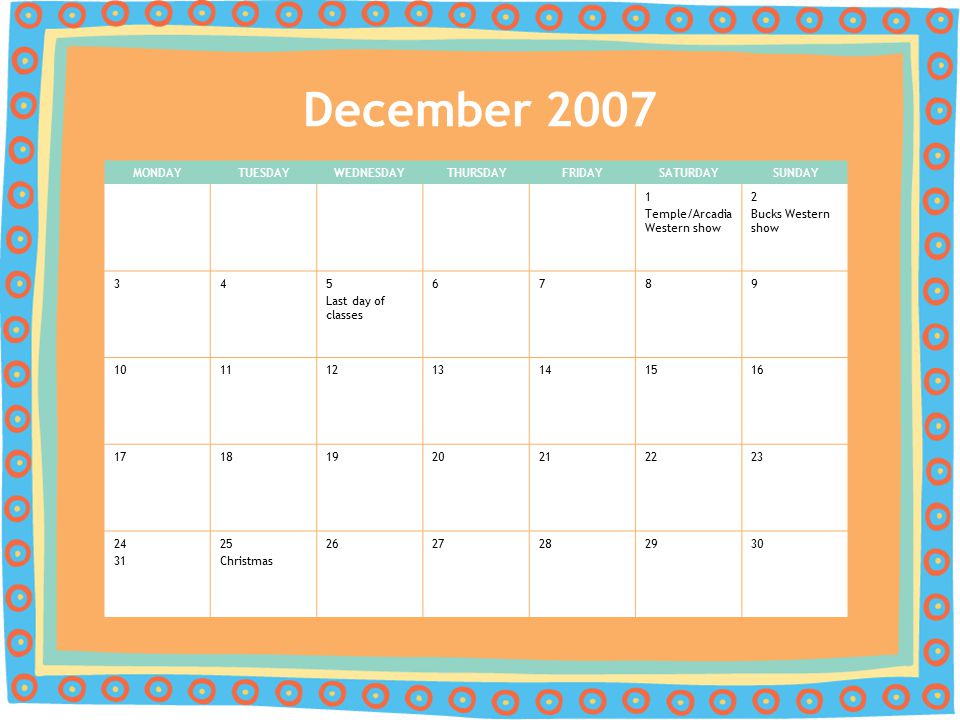 December 2007

| MONDAY | TUESDAY | WEDNESDAY | THURSDAY | FRIDAY | SATURDAY | SUNDAY |
|---|---|---|---|---|---|---|
| | | | | | 1 Temple/Arcadia Western show | 2 Bucks Western show |
| 3 | 4 | 5 Last day of classes | 6 | 7 | 8 | 9 |
| 10 | 11 | 12 | 13 | 14 | 15 | 16 |
| 17 | 18 | 19 | 20 | 21 | 22 | 23 |
| 24 31 | 25 Christmas | 26 | 27 | 28 | 29 | 30 |